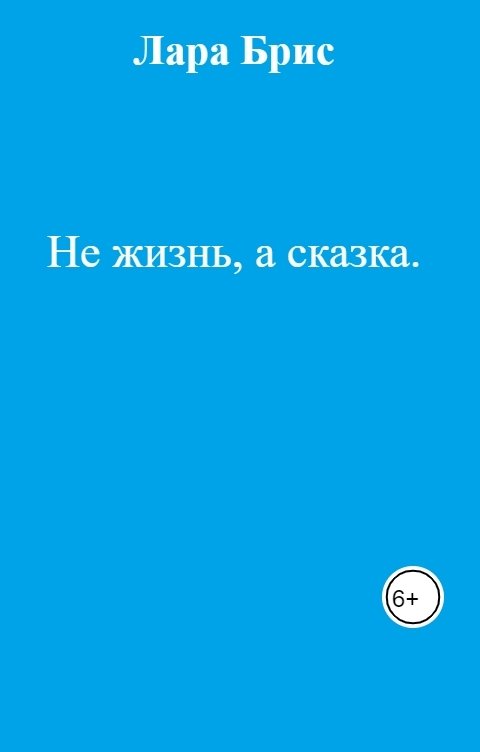 Лара Брис

Не жизнь, а сказка.

6+